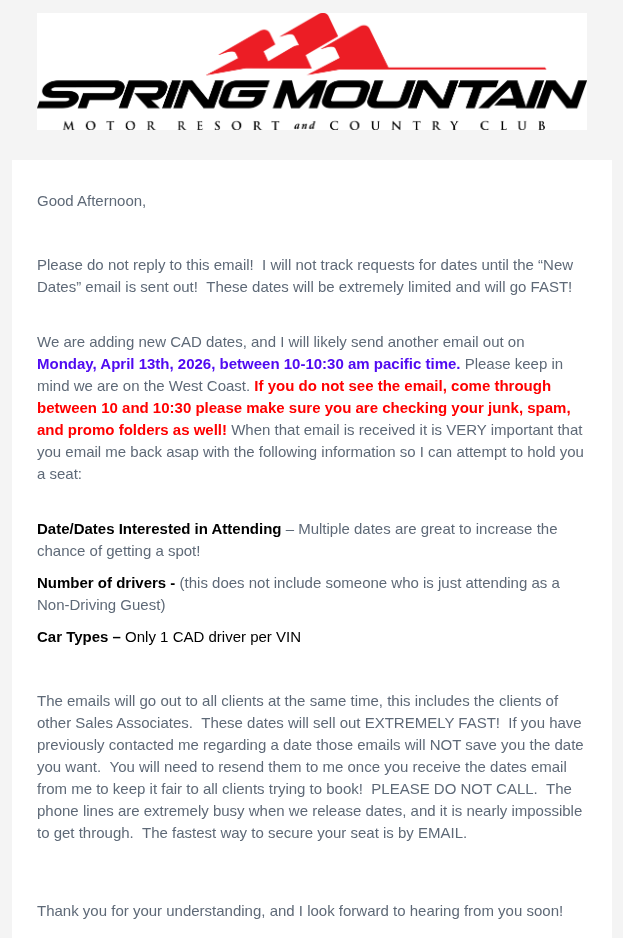 SPRING MOUNTAIN
MOTOR RESORT and COUNTRY CLUB

Good Afternoon,

Please do not reply to this email! I will not track requests for dates until the “New Dates” email is sent out! These dates will be extremely limited and will go FAST!

We are adding new CAD dates, and I will likely send another email out on Monday, April 13th, 2026, between 10-10:30 am pacific time. Please keep in mind we are on the West Coast. If you do not see the email, come through between 10 and 10:30 please make sure you are checking your junk, spam, and promo folders as well! When that email is received it is VERY important that you email me back asap with the following information so I can attempt to hold you a seat:

Date/Dates Interested in Attending – Multiple dates are great to increase the chance of getting a spot!

Number of drivers - (this does not include someone who is just attending as a Non-Driving Guest)

Car Types – Only 1 CAD driver per VIN

The emails will go out to all clients at the same time, this includes the clients of other Sales Associates. These dates will sell out EXTREMELY FAST! If you have previously contacted me regarding a date those emails will NOT save you the date you want. You will need to resend them to me once you receive the dates email from me to keep it fair to all clients trying to book! PLEASE DO NOT CALL. The phone lines are extremely busy when we release dates, and it is nearly impossible to get through. The fastest way to secure your seat is by EMAIL.

Thank you for your understanding, and I look forward to hearing from you soon!